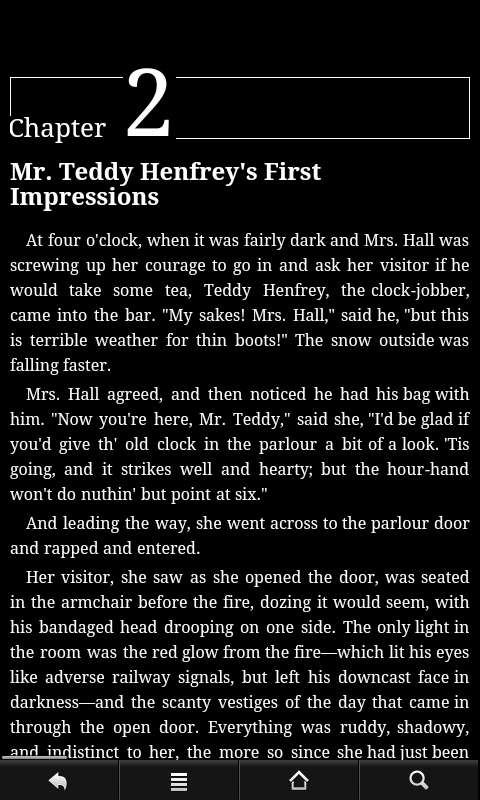 Chapter 2

Mr. Teddy Henfrey's First Impressions

At four o'clock, when it was fairly dark and Mrs. Hall was screwing up her courage to go in and ask her visitor if he would take some tea, Teddy Henfrey, the clock-jobber, came into the bar. "My sakes! Mrs. Hall," said he, "but this is terrible weather for thin boots!" The snow outside was falling faster.

Mrs. Hall agreed, and then noticed he had his bag with him. "Now you're here, Mr. Teddy," said she, "I'd be glad if you'd give th' old clock in the parlour a bit of a look. 'Tis going, and it strikes well and hearty; but the hour-hand won't do nuthin' but point at six."

And leading the way, she went across to the parlour door and rapped and entered.

Her visitor, she saw as she opened the door, was seated in the armchair before the fire, dozing it would seem, with his bandaged head drooping on one side. The only light in the room was the red glow from the fire—which lit his eyes like adverse railway signals, but left his downcast face in darkness—and the scanty vestiges of the day that came in through the open door. Everything was ruddy, shadowy, and indistinct to her, the more so since she had just been